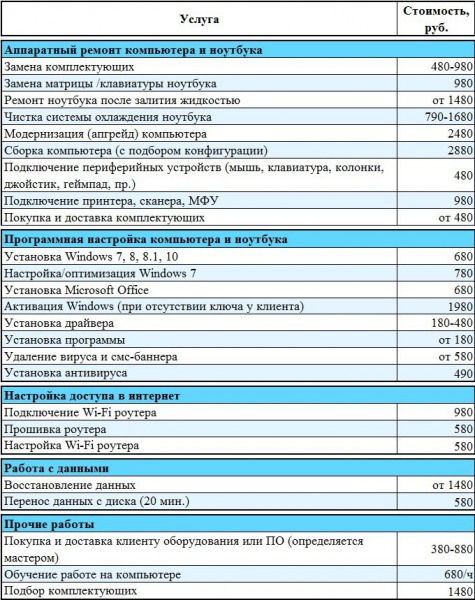 | Услуга | Стоимость, руб. |
|---|---|
| **Аппаратный ремонт компьютера и ноутбука** | |
| Замена комплектующих | 480-980 |
| Замена матрицы /клавиатуры ноутбука | 980 |
| Ремонт ноутбука после залития жидкостью | от 1480 |
| Чистка системы охлаждения ноутбука | 790-1680 |
| Модернизация (апгрейд) компьютера | 2480 |
| Сборка компьютера (с подбором конфигурации) | 2880 |
| Подключение периферийных устройств (мышь, клавиатура, колонки, джойстик, геймпад, пр.) | 480 |
| Подключение принтера, сканера, МФУ | 980 |
| Покупка и доставка комплектующих | от 480 |
| **Программная настройка компьютера и ноутбука** | |
| Установка Windows 7, 8, 8.1, 10 | 680 |
| Настройка/оптимизация Windows 7 | 780 |
| Установка Microsoft Office | 680 |
| Активация Windows (при отсутствии ключа у клиента) | 1980 |
| Установка драйвера | 180-480 |
| Установка программы | от 180 |
| Удаление вируса и смс-баннера | от 580 |
| Установка антивируса | 490 |
| **Настройка доступа в интернет** | |
| Подключение Wi-Fi роутера | 980 |
| Прошивка роутера | 580 |
| Настройка Wi-Fi роутера | 580 |
| **Работа с данными** | |
| Восстановление данных | от 1480 |
| Перенос данных с диска (20 мин.) | 580 |
| **Прочие работы** | |
| Покупка и доставка клиенту оборудования или ПО (определяется мастером) | 380-880 |
| Обучение работе на компьютере | 680/ч |
| Подбор комплектующих | 1480 |